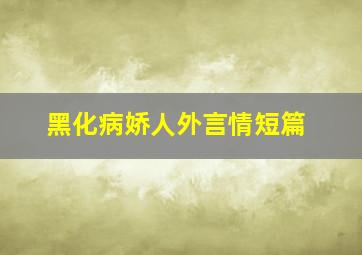 黑化病娇人外言情短篇